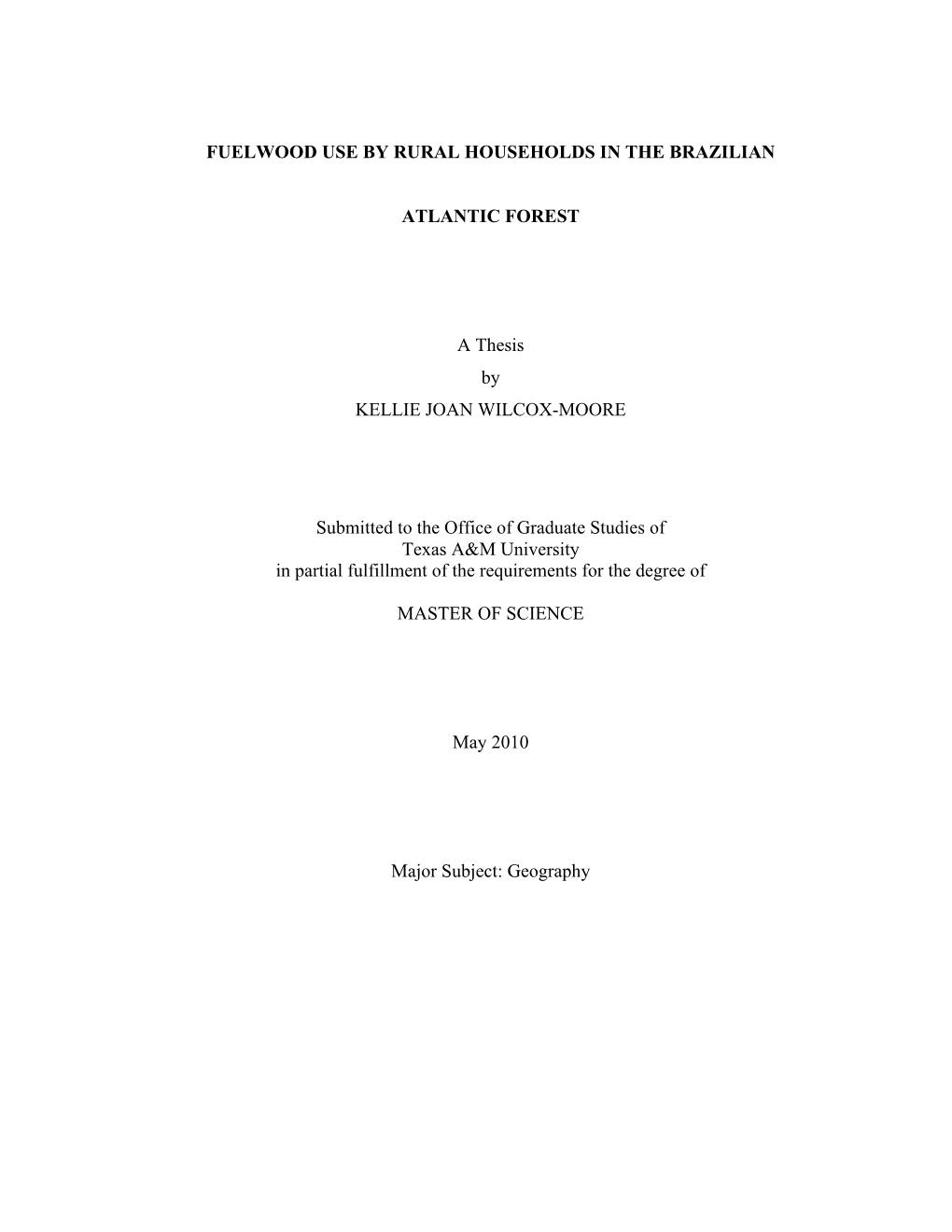 FUELWOOD USE BY RURAL HOUSEHOLDS IN THE BRAZILIAN

ATLANTIC FOREST

A Thesis
by
KELLIE JOAN WILCOX-MOORE

Submitted to the Office of Graduate Studies of
Texas A&M University
in partial fulfillment of the requirements for the degree of

MASTER OF SCIENCE

May 2010

Major Subject: Geography